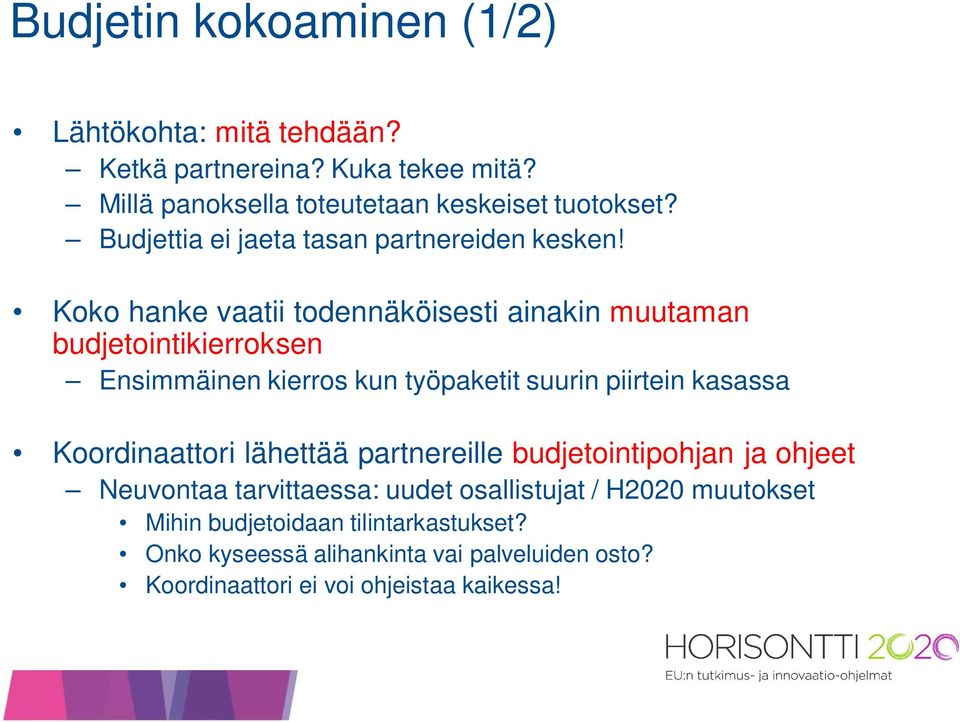 Budjetin kokoaminen (1/2)

• Lähtökohta: mitä tehdään?
– Ketkä partnereina? Kuka tekee mitä?
– Millä panoksella toteutetaan keskeiset tuotokset?
– Budjettia ei jaeta tasan partnereiden kesken!

• Koko hanke vaatii todennäköisesti ainakin muutaman budjetointikierroksen
– Ensimmäinen kierros kun työpaketit suurin piirtein kasassa

• Koordinaattori lähettää partnereille budjetointipohjan ja ohjeet
– Neuvontaa tarvittaessa: uudet osallistujat / H2020 muutokset
• Mihin budjetoidaan tilintarkastukset?
• Onko kyseessä alihankinta vai palveluiden osto?
• Koordinaattori ei voi ohjeistaa kaikessa!

HORISONTTI 2020
EU:n tutkimus- ja innovaatio-ohjelmat